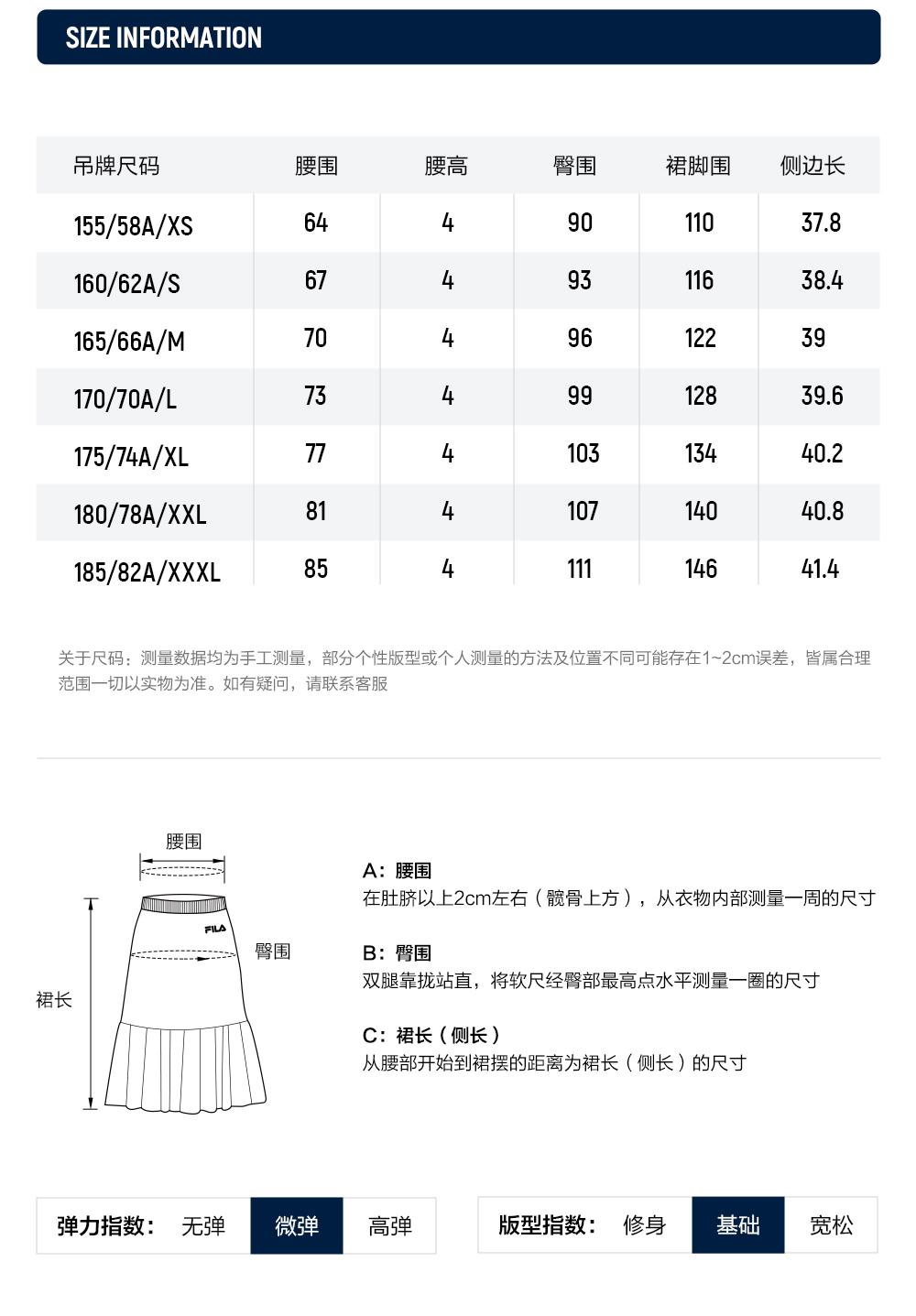 SIZE INFORMATION

| 吊牌尺码 | 腰围 | 腰高 | 臀围 | 裙脚围 | 侧边长 |
|---|---|---|---|---|---|
| 155/58A/XS | 64 | 4 | 90 | 110 | 37.8 |
| 160/62A/S | 67 | 4 | 93 | 116 | 38.4 |
| 165/66A/M | 70 | 4 | 96 | 122 | 39 |
| 170/70A/L | 73 | 4 | 99 | 128 | 39.6 |
| 175/74A/XL | 77 | 4 | 103 | 134 | 40.2 |
| 180/78A/XXL | 81 | 4 | 107 | 140 | 40.8 |
| 185/82A/XXXL | 85 | 4 | 111 | 146 | 41.4 |

关于尺码：测量数据均为手工测量，部分个性版型或个人测量的方法及位置不同可能存在1~2cm误差，皆属合理范围一切以实物为准。如有疑问，请联系客服

腰围
FILA
臀围
裙长

A：腰围
在肚脐以上2cm左右（髋骨上方），从衣物内部测量一周的尺寸

B：臀围
双腿靠拢站直，将软尺经臀部最高点水平测量一圈的尺寸

C：裙长（侧长）
从腰部开始到裙摆的距离为裙长（侧长）的尺寸

弹力指数： 无弹 微弹 高弹

版型指数： 修身 基础 宽松